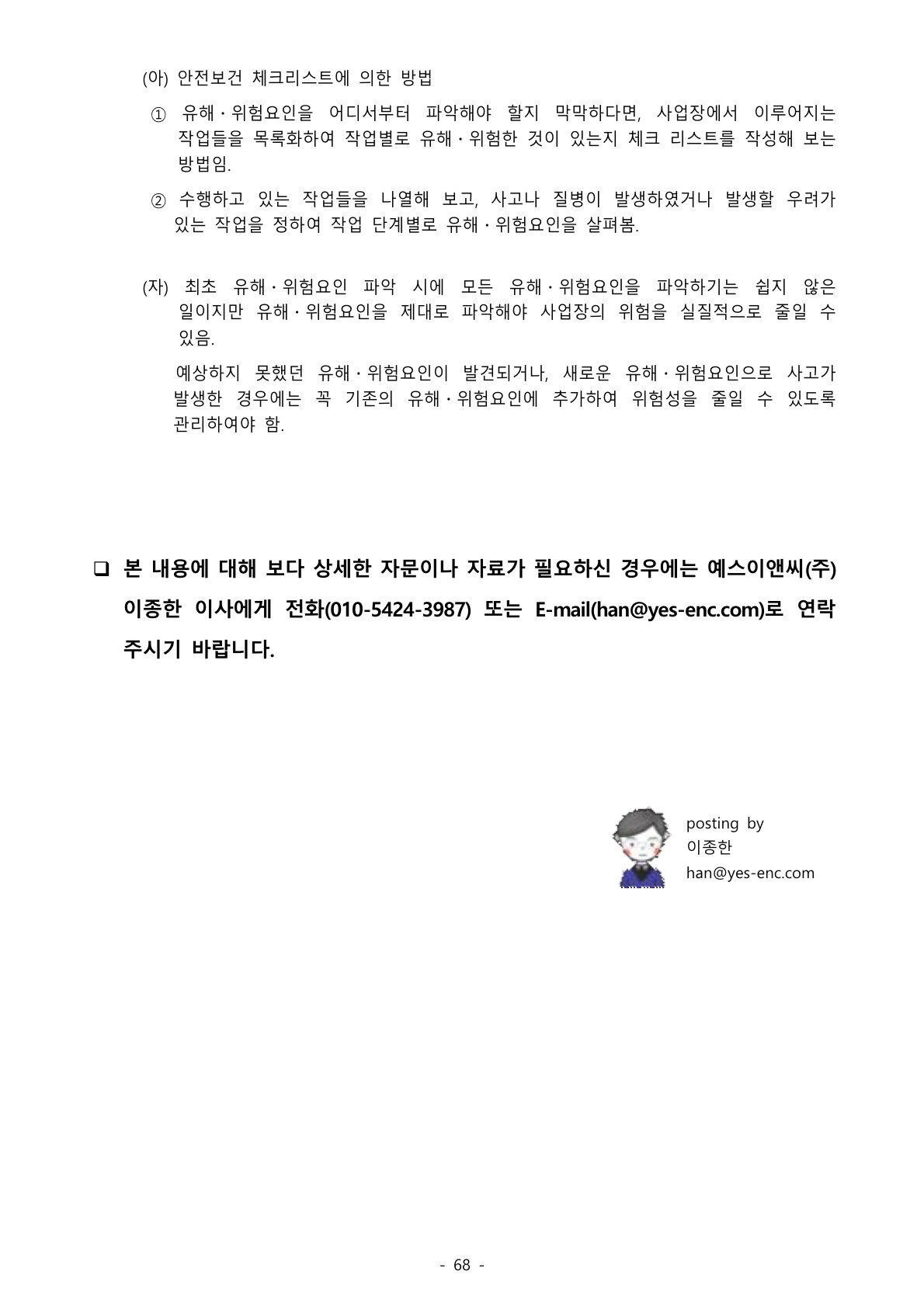 (아) 안전보건 체크리스트에 의한 방법

① 유해·위험요인을 어디서부터 파악해야 할지 막막하다면, 사업장에서 이루어지는 작업들을 목록화하여 작업별로 유해·위험한 것이 있는지 체크 리스트를 작성해 보는 방법임.

② 수행하고 있는 작업들을 나열해 보고, 사고나 질병이 발생하였거나 발생할 우려가 있는 작업을 정하여 작업 단계별로 유해·위험요인을 살펴봄.

(자) 최초 유해·위험요인 파악 시에 모든 유해·위험요인을 파악하기는 쉽지 않은 일이지만 유해·위험요인을 제대로 파악해야 사업장의 위험을 실질적으로 줄일 수 있음.

예상하지 못했던 유해·위험요인이 발견되거나, 새로운 유해·위험요인으로 사고가 발생한 경우에는 꼭 기존의 유해·위험요인에 추가하여 위험성을 줄일 수 있도록 관리하여야 함.

❑ 본 내용에 대해 보다 상세한 자문이나 자료가 필요하신 경우에는 예스이앤씨(주) 이종한 이사에게 전화(010-5424-3987) 또는 E-mail(han@yes-enc.com)로 연락 주시기 바랍니다.

posting by
이종한
han@yes-enc.com

- 68 -